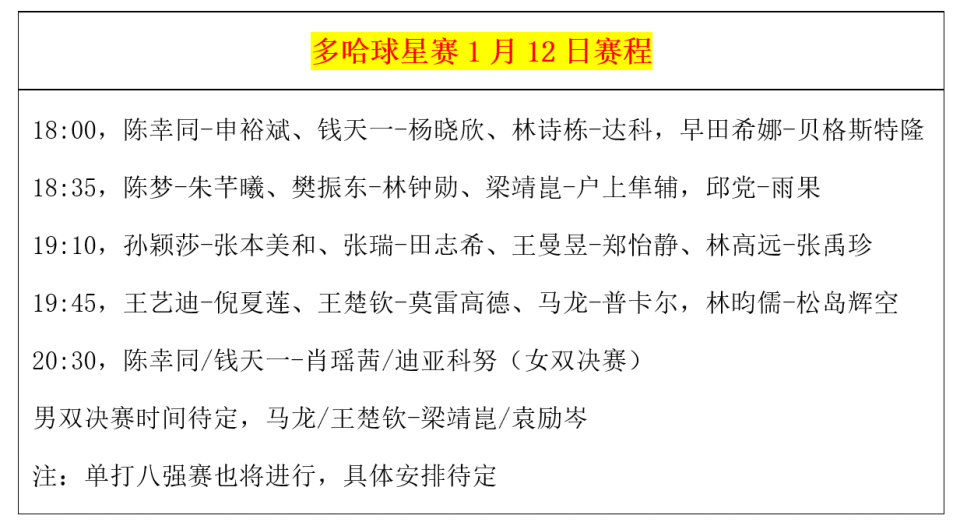 多哈球星赛 1 月 12 日赛程

18:00，陈幸同-申裕斌、钱天一-杨晓欣、林诗栋-达科，早田希娜-贝格斯特隆

18:35，陈梦-朱芊曦、樊振东-林钟勋、梁靖崑-户上隼辅，邱党-雨果

19:10，孙颖莎-张本美和、张瑞-田志希、王曼昱-郑怡静、林高远-张禹珍

19:45，王艺迪-倪夏莲、王楚钦-莫雷高德、马龙-普卡尔，林昀儒-松岛辉空

20:30，陈幸同/钱天一-肖瑶茜/迪亚科努（女双决赛）

男双决赛时间待定，马龙/王楚钦-梁靖崑/袁励岑

注：单打八强赛也将进行，具体安排待定